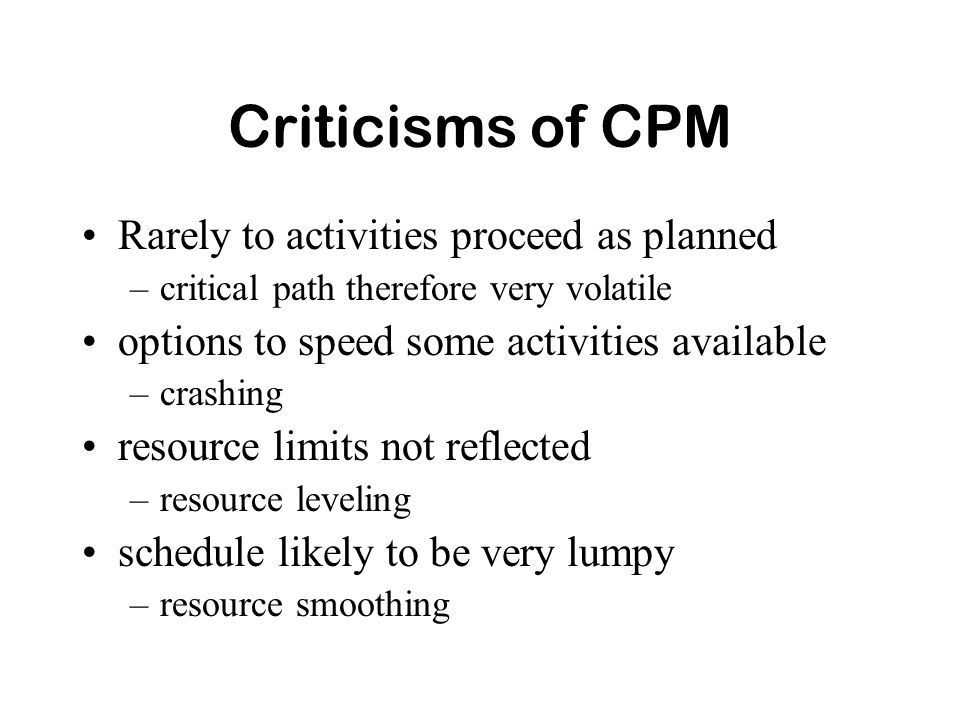 Criticisms of CPM

• Rarely to activities proceed as planned
– critical path therefore very volatile
• options to speed some activities available
– crashing
• resource limits not reflected
– resource leveling
• schedule likely to be very lumpy
– resource smoothing